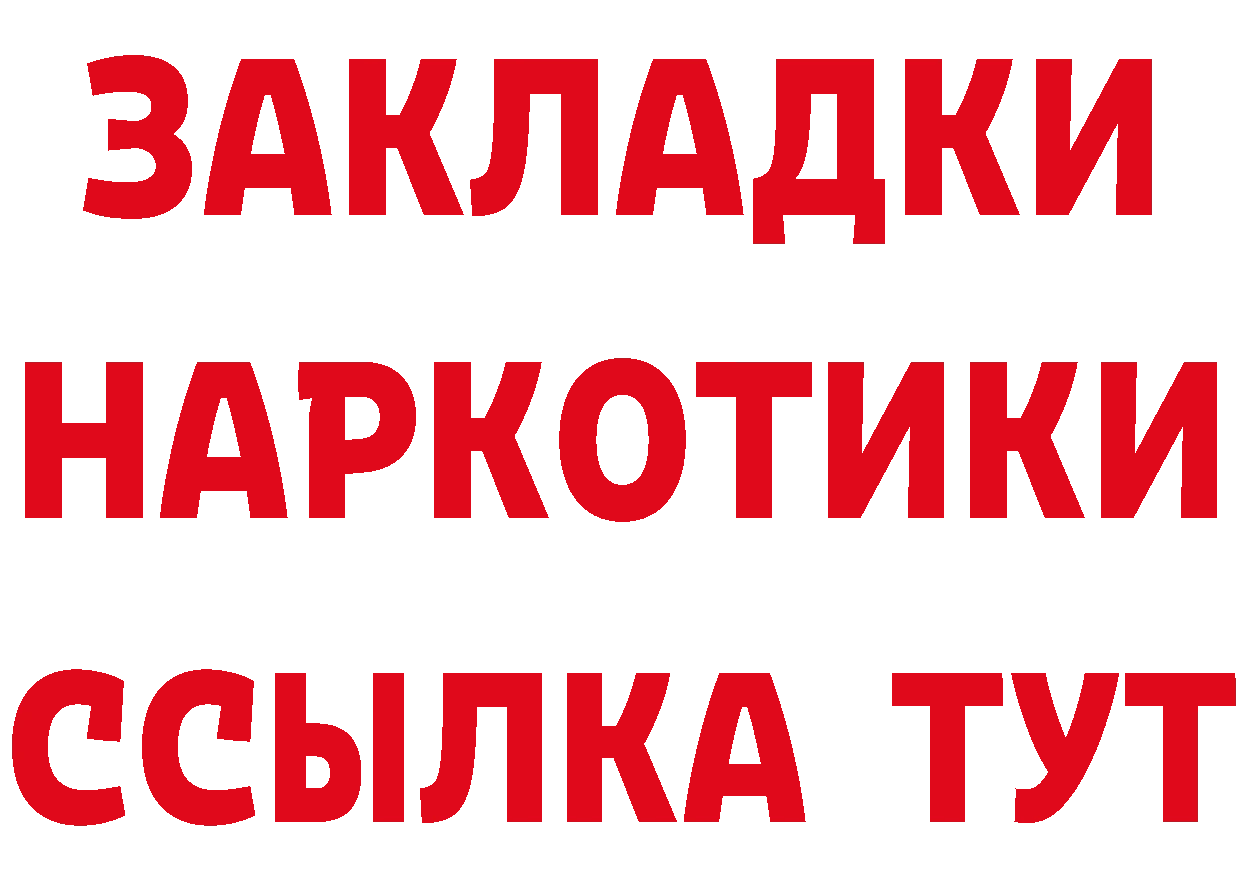 ЗАКЛАДКИ НАРКОТИКИ ССЫЛКА ТУТ